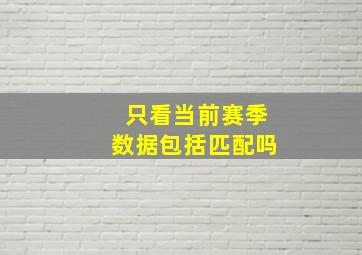 只看当前赛季
数据包括匹配吗